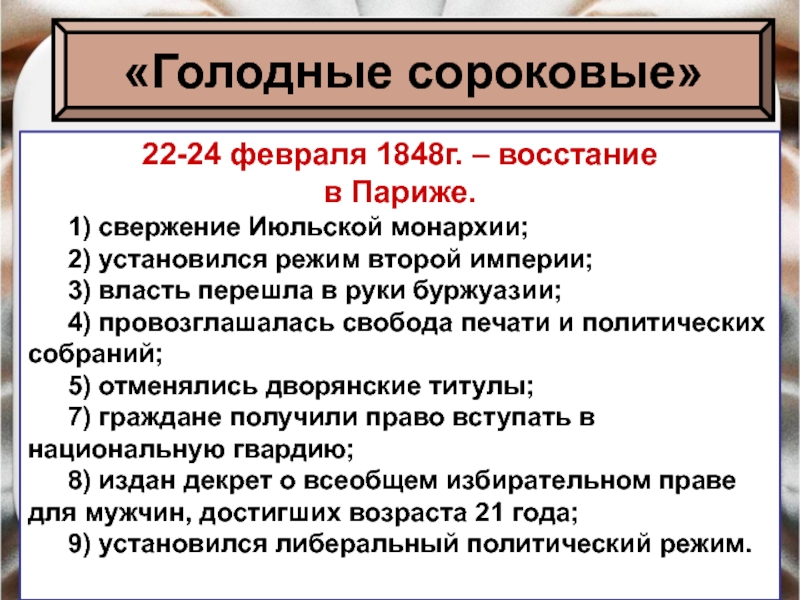 «Голодные сороковые»

22-24 февраля 1848г. – восстание в Париже.

1) свержение Июльской монархии;

2) установился режим второй империи;

3) власть перешла в руки буржуазии;

4) провозглашалась свобода печати и политических собраний;

5) отменялись дворянские титулы;

7) граждане получили право вступать в национальную гвардию;

8) издан декрет о всеобщем избирательном праве для мужчин, достигших возраста 21 года;

9) установился либеральный политический режим.